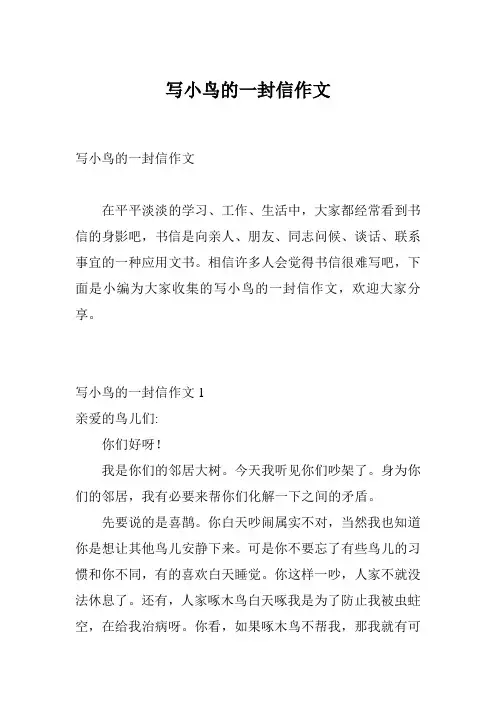 写小鸟的一封信作文

写小鸟的一封信作文

在平平淡淡的学习、工作、生活中，大家都经常看到书信的身影吧，书信是向亲人、朋友、同志问候、谈话、联系事宜的一种应用文书。相信许多人会觉得书信很难写吧，下面是小编为大家收集的写小鸟的一封信作文，欢迎大家分享。

写小鸟的一封信作文 1

亲爱的鸟儿们:

你们好呀！

我是你们的邻居大树。今天我听见你们吵架了。身为你们的邻居，我有必要来帮你们化解一下之间的矛盾。

先要说的是喜鹊。你白天吵闹属实不对，当然我也知道你是想让其他鸟儿安静下来。可是你不要忘了有些鸟儿的习惯和你不同，有的喜欢白天睡觉。你这样一吵，人家不就没法休息了。还有，人家啄木鸟白天啄我是为了防止我被虫蛀空，在给我治病呀。你看，如果啄木鸟不帮我，那我就有可